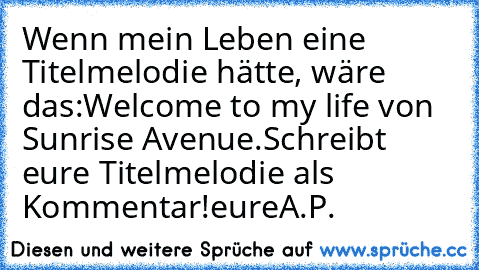 Wenn mein Leben eine Titelmelodie hätte, wäre das:Welcome to my life von Sunrise Avenue.Schreibt eure Titelmelodie als Kommentar!eureA.P.

Diesen und weitere Sprüche auf www.sprüche.cc